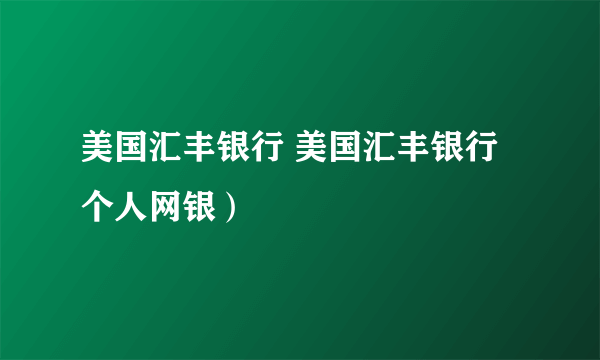 美国汇丰银行 美国汇丰银行个人网银）